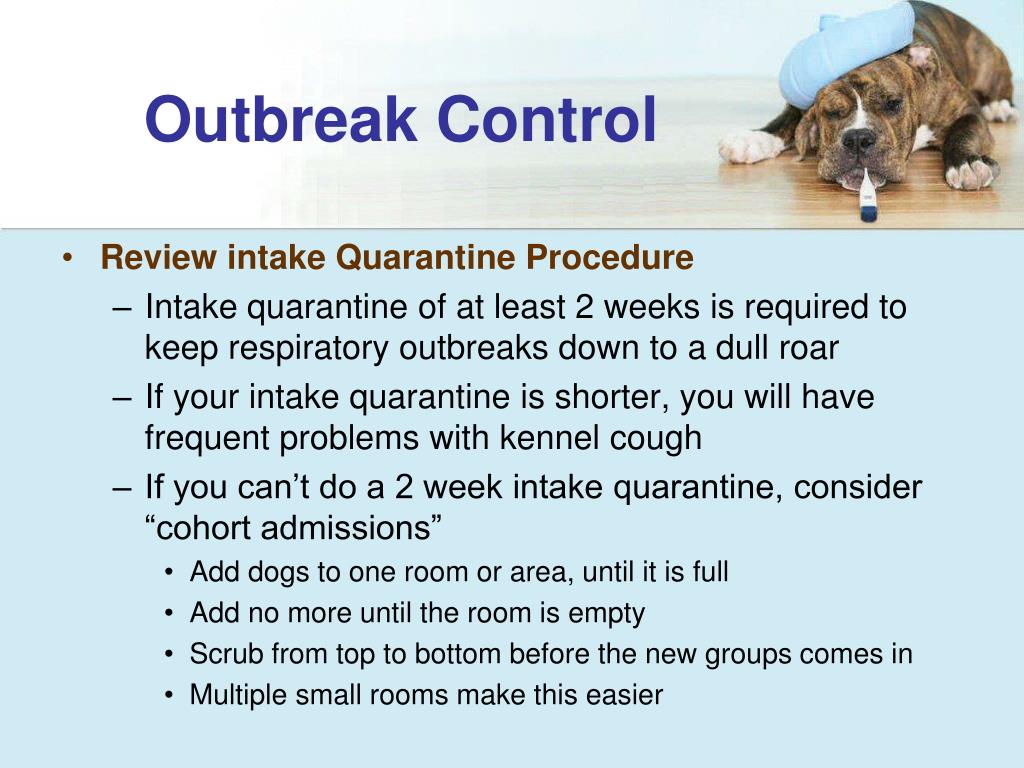 Outbreak Control

• Review intake Quarantine Procedure
– Intake quarantine of at least 2 weeks is required to keep respiratory outbreaks down to a dull roar
– If your intake quarantine is shorter, you will have frequent problems with kennel cough
– If you can’t do a 2 week intake quarantine, consider “cohort admissions”
• Add dogs to one room or area, until it is full
• Add no more until the room is empty
• Scrub from top to bottom before the new groups comes in
• Multiple small rooms make this easier